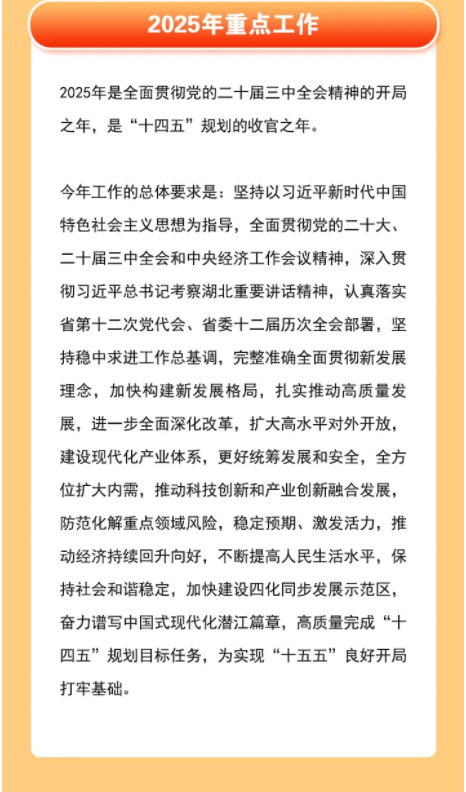 2025年重点工作

2025年是全面贯彻党的二十届三中全会精神的开局之年，是“十四五”规划的收官之年。

今年工作的总体要求是：坚持以习近平新时代中国特色社会主义思想为指导，全面贯彻党的二十大、二十届三中全会和中央经济工作会议精神，深入贯彻习近平总书记考察湖北重要讲话精神，认真落实省第十二次党代会、省委十二届历次全会部署，坚持稳中求进工作总基调，完整准确全面贯彻新发展理念，加快构建新发展格局，扎实推动高质量发展，进一步全面深化改革，扩大高水平对外开放，建设现代化产业体系，更好统筹发展和安全，全方位扩大内需，推动科技创新和产业创新融合发展，防范化解重点领域风险，稳定预期、激发活力，推动经济持续回升向好，不断提高人民生活水平，保持社会和谐稳定，加快建设四化同步发展示范区，奋力谱写中国式现代化潜江篇章，高质量完成“十四五”规划目标任务，为实现“十五五”良好开局打牢基础。